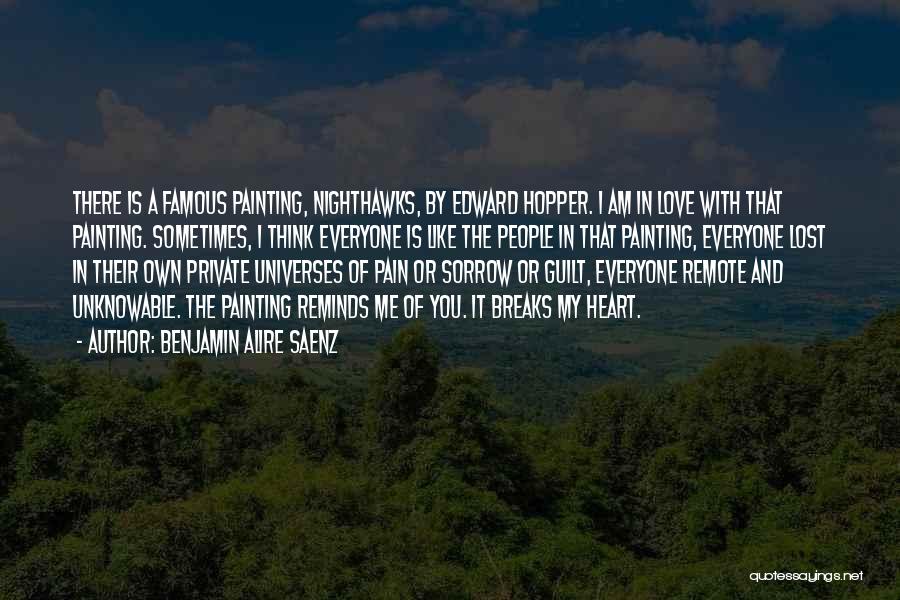 THERE IS A FAMOUS PAINTING, NIGHTHAWKS, BY EDWARD HOPPER. I AM IN LOVE WITH THAT PAINTING. SOMETIMES, I THINK EVERYONE IS LIKE THE PEOPLE IN THAT PAINTING, EVERYONE LOST IN THEIR OWN PRIVATE UNIVERSES OF PAIN OR SORROW OR GUILT, EVERYONE REMOTE AND UNKNOWABLE. THE PAINTING REMINDS ME OF YOU. IT BREAKS MY HEART.
- AUTHOR: BENJAMIN ALIRE SAENZ

quotessayings.net